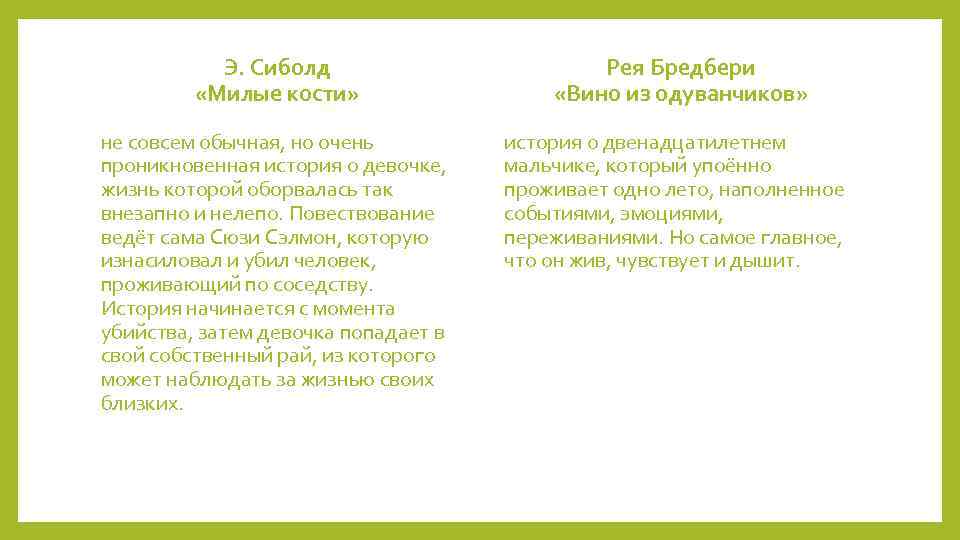 Э. Сиболд
«Милые кости»

не совсем обычная, но очень проникновенная история о девочке, жизнь которой оборвалась так внезапно и нелепо. Повествование ведёт сама Сюзи Сэлмон, которую изнасиловал и убил человек, проживающий по соседству. История начинается с момента убийства, затем девочка попадает в свой собственный рай, из которого может наблюдать за жизнью своих близких.

Рея Бредбери
«Вино из одуванчиков»

история о двенадцатилетнем мальчике, который упоённо проживает одно лето, наполненное событиями, эмоциями, переживаниями. Но самое главное, что он жив, чувствует и дышит.